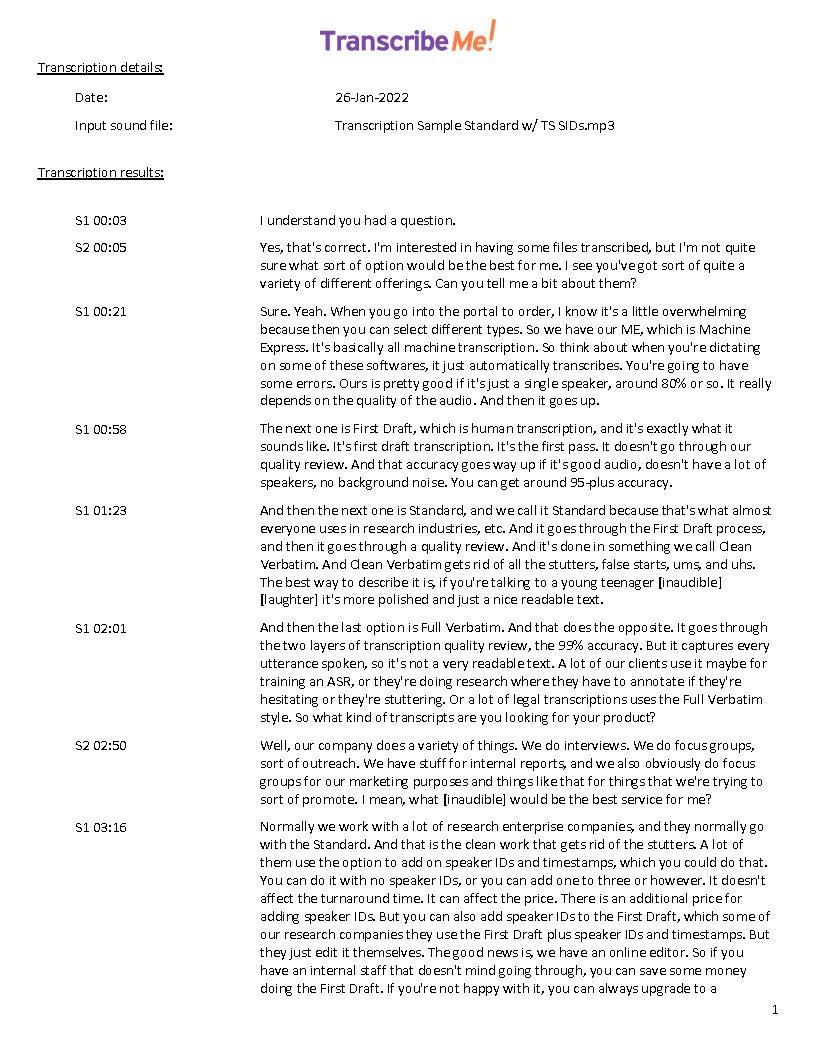 TranscribeMe!

Transcription details:

Date: 26-Jan-2022

Input sound file: Transcription Sample Standard w/ TS SIDs.mp3

Transcription results:

S1 00:03 I understand you had a question.

S2 00:05 Yes, that's correct. I'm interested in having some files transcribed, but I'm not quite sure what sort of option would be the best for me. I see you've got sort of quite a variety of different offerings. Can you tell me a bit about them?

S1 00:21 Sure. Yeah. When you go into the portal to order, I know it's a little overwhelming because then you can select different types. So we have our ME, which is Machine Express. It's basically all machine transcription. So think about when you're dictating on some of these softwares, it just automatically transcribes. You're going to have some errors. Ours is pretty good if it's just a single speaker, around 80% or so. It really depends on the quality of the audio. And then it goes up.

S1 00:58 The next one is First Draft, which is human transcription, and it's exactly what it sounds like. It's first draft transcription. It's the first pass. It doesn't go through our quality review. And that accuracy goes way up if it's good audio, doesn't have a lot of speakers, no background noise. You can get around 95-plus accuracy.

S1 01:23 And then the next one is Standard, and we call it Standard because that's what almost everyone uses in research industries, etc. And it goes through the First Draft process, and then it goes through a quality review. And it's done in something we call Clean Verbatim. And Clean Verbatim gets rid of all the stutters, false starts, ums, and uhs. The best way to describe it is, if you're talking to a young teenager [inaudible] [laughter] it's more polished and just a nice readable text.

S1 02:01 And then the last option is Full Verbatim. And that does the opposite. It goes through the two layers of transcription quality review, the 99% accuracy. But it captures every utterance spoken, so it's not a very readable text. A lot of our clients use it maybe for training an ASR, or they're doing research where they have to annotate if they're hesitating or they're stuttering. Or a lot of legal transcriptions uses the Full Verbatim style. So what kind of transcripts are you looking for your product?

S2 02:50 Well, our company does a variety of things. We do interviews. We do focus groups, sort of outreach. We have stuff for internal reports, and we also obviously do focus groups for our marketing purposes and things like that for things that we're trying to sort of promote. I mean, what [inaudible] would be the best service for me?

S1 03:16 Normally we work with a lot of research enterprise companies, and they normally go with the Standard. And that is the clean work that gets rid of the stutters. A lot of them use the option to add on speaker IDs and timestamps, which you could do that. You can do it with no speaker IDs, or you can add one to three or however. It doesn't affect the turnaround time. It can affect the price. There is an additional price for adding speaker IDs. But you can also add speaker IDs to the First Draft, which some of our research companies they use the First Draft plus speaker IDs and timestamps. But they just edit it themselves. The good news is, we have an online editor. So if you have an internal staff that doesn't mind going through, you can save some money doing the First Draft. If you're not happy with it, you can always upgrade to a

1